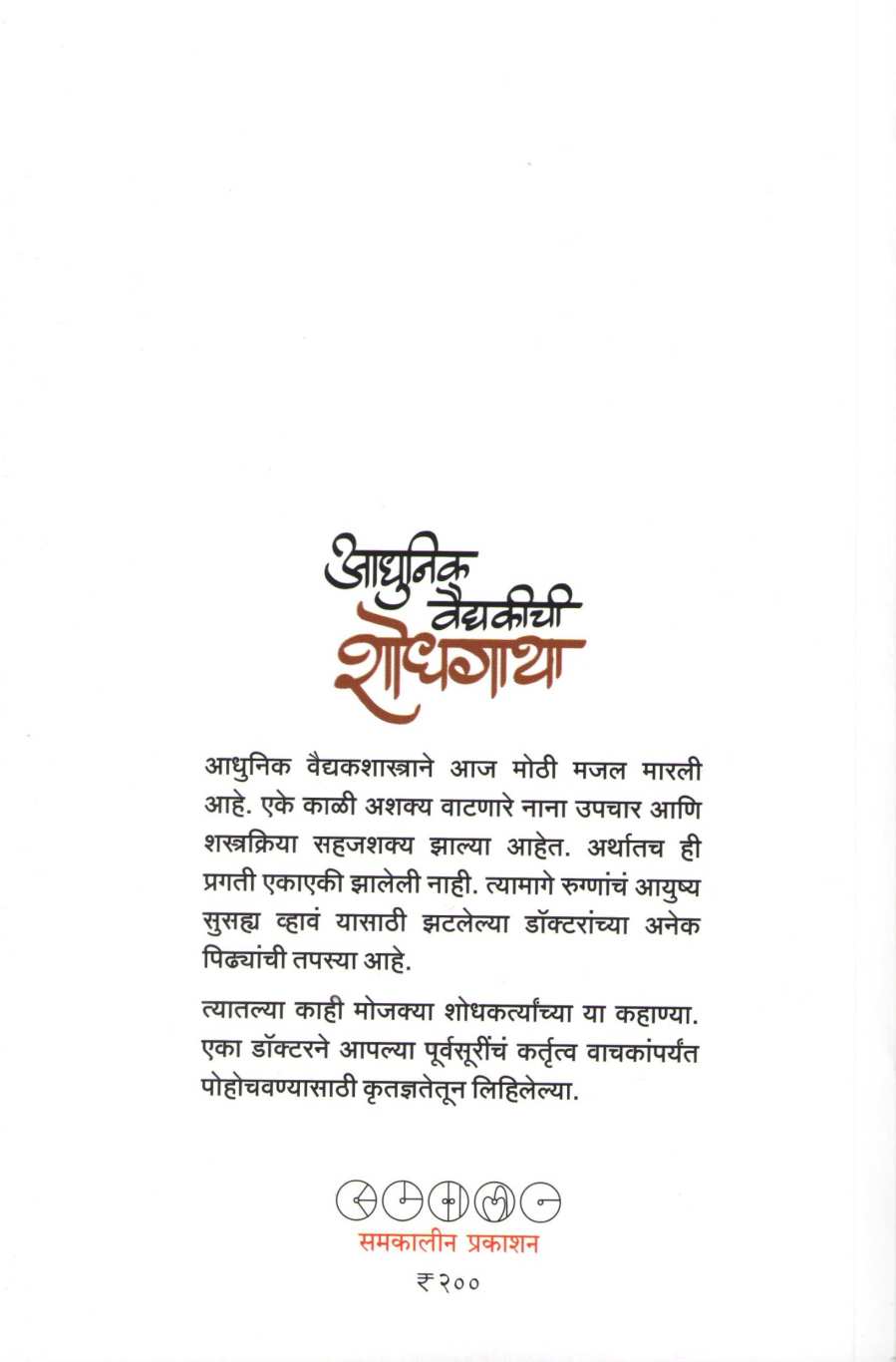 आधुनिक वैद्यकीची शोधगाथा

आधुनिक वैद्यकशास्त्राने आज मोठी मजल मारली आहे. एके काळी अशक्य वाटणारे नाना उपचार आणि शस्त्रक्रिया सहजशक्य झाल्या आहेत. अर्थातच ही प्रगती एकाएकी झालेली नाही. त्यामागे रुग्णांचं आयुष्य सुसह्य व्हावं यासाठी झटलेल्या डॉक्टरांच्या अनेक पिढ्यांची तपस्या आहे.

त्यातल्या काही मोजक्या शोधकर्त्यांच्या या कहाण्या. एका डॉक्टरने आपल्या पूर्वसूरींचं कर्तृत्व वाचकांपर्यंत पोहोचवण्यासाठी कृतज्ञतेतून लिहिलेल्या.

समकालीन प्रकाशन

₹२००